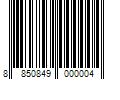 8 850849 000004